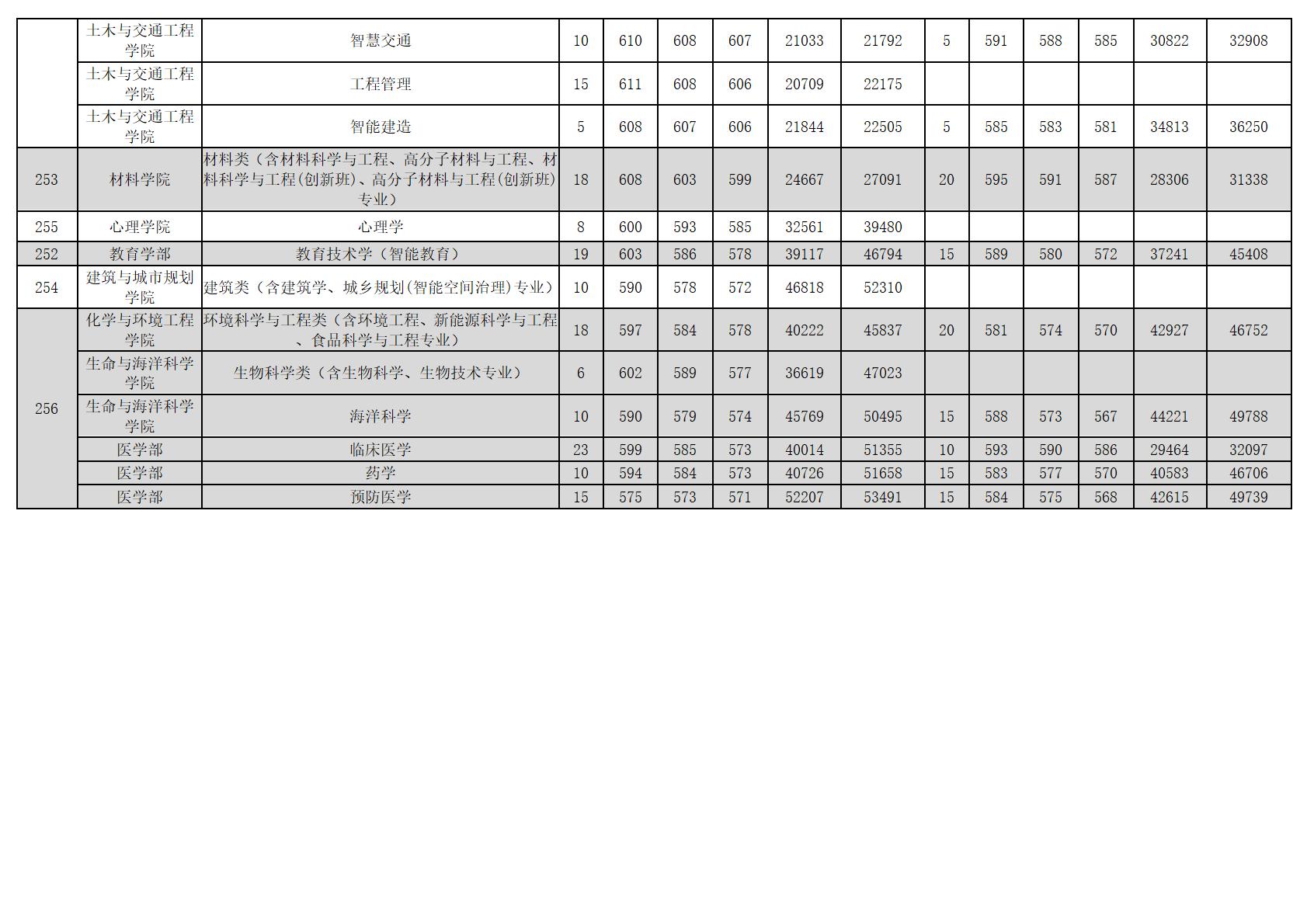 |  | 土木与交通工程学院 | 智慧交通 | 10 | 610 | 608 | 607 | 21033 | 21792 | 5 | 591 | 588 | 585 | 30822 | 32908 |
|---|---|---|---|---|---|---|---|---|---|---|---|---|---|---|
|  | 土木与交通工程学院 | 工程管理 | 15 | 611 | 608 | 606 | 20709 | 22175 |  |  |  |  |  |  |
|  | 土木与交通工程学院 | 智能建造 | 5 | 608 | 607 | 606 | 21844 | 22505 | 5 | 585 | 583 | 581 | 34813 | 36250 |
| 253 | 材料学院 | 材料类（含材料科学与工程、高分子材料与工程、材料科学与工程(创新班)、高分子材料与工程(创新班)专业） | 18 | 608 | 603 | 599 | 24667 | 27091 | 20 | 595 | 591 | 587 | 28306 | 31338 |
| 255 | 心理学院 | 心理学 | 8 | 600 | 593 | 585 | 32561 | 39480 |  |  |  |  |  |  |
| 252 | 教育学部 | 教育技术学（智能教育） | 19 | 603 | 586 | 578 | 39117 | 46794 | 15 | 589 | 580 | 572 | 37241 | 45408 |
| 254 | 建筑与城市规划学院 | 建筑类（含建筑学、城乡规划(智能空间治理)专业） | 10 | 590 | 578 | 572 | 46818 | 52310 |  |  |  |  |  |  |
| 256 | 化学与环境工程学院 | 环境科学与工程类（含环境工程、新能源科学与工程、食品科学与工程专业） | 18 | 597 | 584 | 578 | 40222 | 45837 | 20 | 581 | 574 | 570 | 42927 | 46752 |
|  | 生命与海洋科学学院 | 生物科学类（含生物科学、生物技术专业） | 6 | 602 | 589 | 577 | 36619 | 47023 |  |  |  |  |  |  |
|  | 生命与海洋科学学院 | 海洋科学 | 10 | 590 | 579 | 574 | 45769 | 50495 | 15 | 588 | 573 | 567 | 44221 | 49788 |
|  | 医学部 | 临床医学 | 23 | 599 | 585 | 573 | 40014 | 51355 | 10 | 593 | 590 | 586 | 29464 | 32097 |
|  | 医学部 | 药学 | 10 | 594 | 584 | 573 | 40726 | 51658 | 15 | 583 | 577 | 570 | 40583 | 46706 |
|  | 医学部 | 预防医学 | 15 | 575 | 573 | 571 | 52207 | 53491 | 15 | 584 | 575 | 568 | 42615 | 49739 |